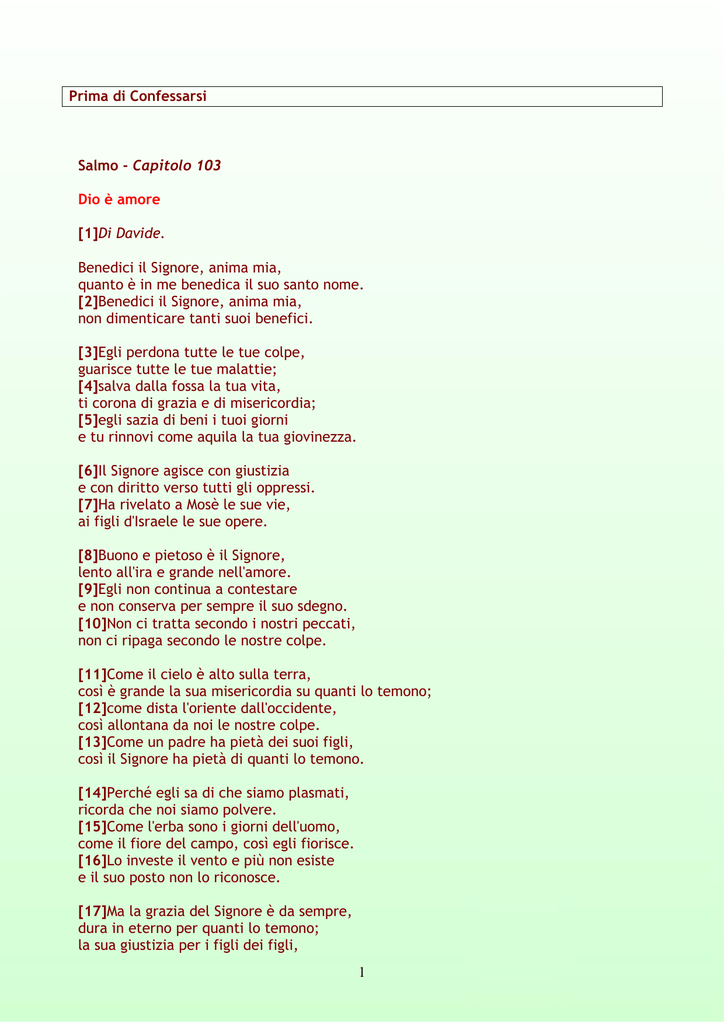 Prima di Confessarsi

Salmo - Capitolo 103

Dio è amore

[1]Di Davide.

Benedici il Signore, anima mia,
quanto è in me benedica il suo santo nome.
[2]Benedici il Signore, anima mia,
non dimenticare tanti suoi benefici.

[3]Egli perdona tutte le tue colpe,
guarisce tutte le tue malattie;
[4]salva dalla fossa la tua vita,
ti corona di grazia e di misericordia;
[5]egli sazia di beni i tuoi giorni
e tu rinnovi come aquila la tua giovinezza.

[6]Il Signore agisce con giustizia
e con diritto verso tutti gli oppressi.
[7]Ha rivelato a Mosè le sue vie,
ai figli d'Israele le sue opere.

[8]Buono e pietoso è il Signore,
lento all'ira e grande nell'amore.
[9]Egli non continua a contestare
e non conserva per sempre il suo sdegno.
[10]Non ci tratta secondo i nostri peccati,
non ci ripaga secondo le nostre colpe.

[11]Come il cielo è alto sulla terra,
così è grande la sua misericordia su quanti lo temono;
[12]come dista l'oriente dall'occidente,
così allontana da noi le nostre colpe.
[13]Come un padre ha pietà dei suoi figli,
così il Signore ha pietà di quanti lo temono.

[14]Perché egli sa di che siamo plasmati,
ricorda che noi siamo polvere.
[15]Come l'erba sono i giorni dell'uomo,
come il fiore del campo, così egli fiorisce.
[16]Lo investe il vento e più non esiste
e il suo posto non lo riconosce.

[17]Ma la grazia del Signore è da sempre,
dura in eterno per quanti lo temono;
la sua giustizia per i figli dei figli,

1